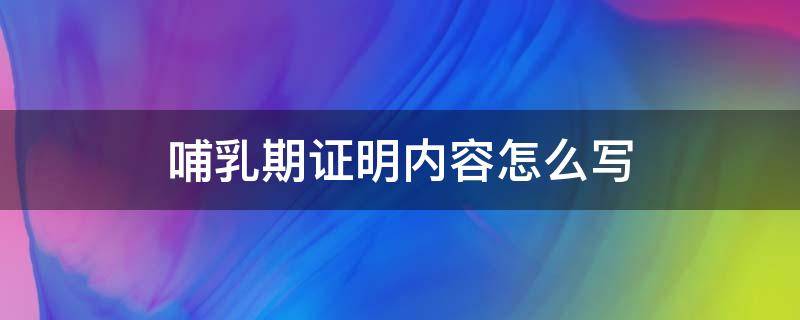 哺乳期证明内容怎么写